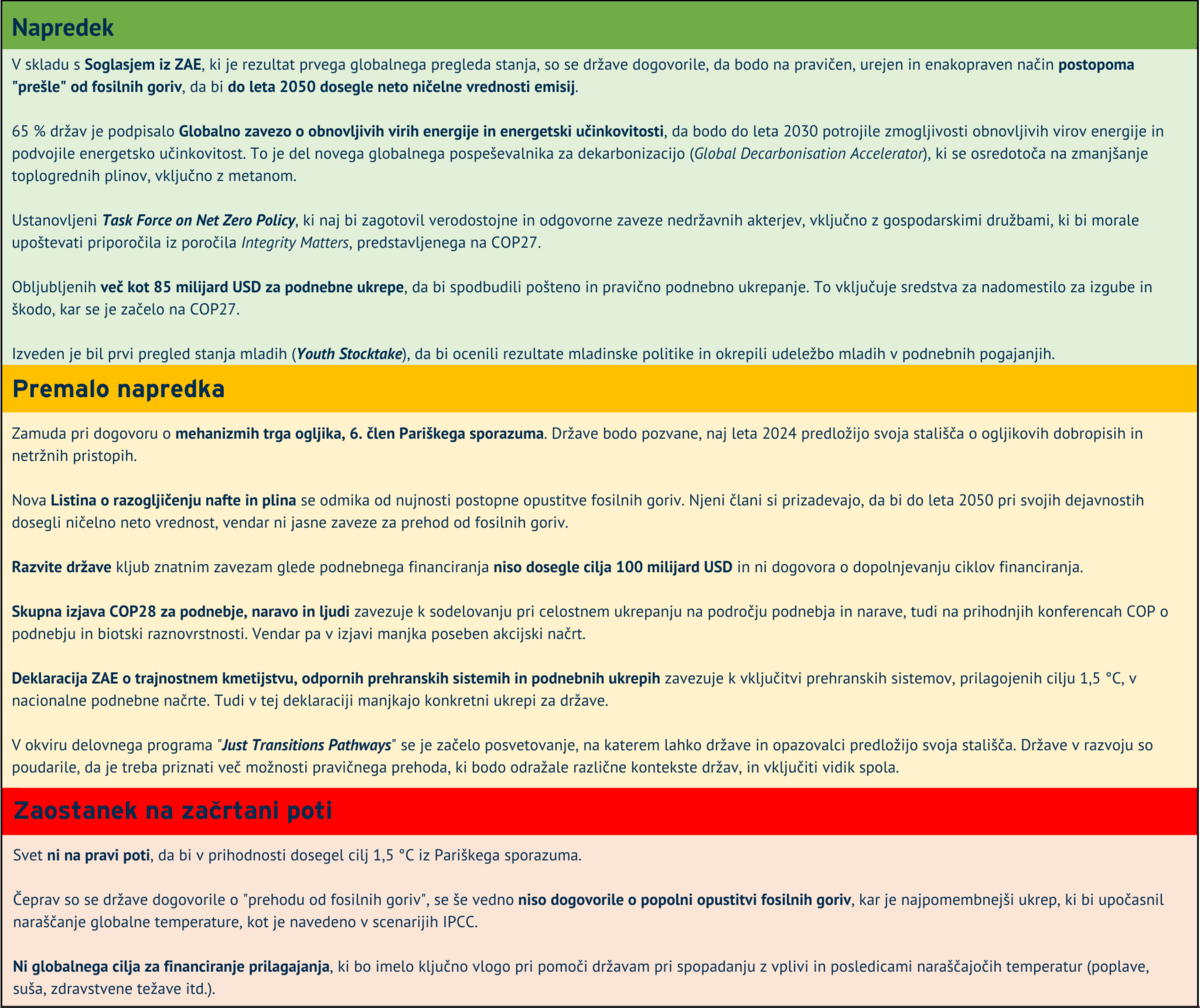 Napredek

V skladu s Soglasjem iz ZAE, ki je rezultat prvega globalnega pregleda stanja, so se države dogovorile, da bodo na pravičen, urejen in enakopraven način postopoma "prešle" od fosilnih goriv, da bi do leta 2050 dosegle neto ničelne vrednosti emisij.

65 % držav je podpisalo Globalno zavezo o obnovljivih virih energije in energetski učinkovitosti, da bodo do leta 2030 potrojile zmogljivosti obnovljivih virov energije in podvojile energetsko učinkovitost. To je del novega globalnega pospeševalnika za dekarbonizacijo (Global Decarbonisation Accelerator), ki se osredotoča na zmanjšanje toplogrednih plinov, vključno z metanom.

Ustanovljeni Task Force on Net Zero Policy, ki naj bi zagotovil verodostojne in odgovorne zaveze nedržavnih akterjev, vključno z gospodarskimi družbami, ki bi morale upoštevati priporočila iz poročila Integrity Matters, predstavljenega na COP27.

Obljubljenih več kot 85 milijard USD za podnebne ukrepe, da bi spodbudili pošteno in pravično podnebno ukrepanje. To vključuje sredstva za nadomestilo za izgube in škodo, kar se je začelo na COP27.

Izveden je bil prvi pregled stanja mladih (Youth Stocktake), da bi ocenili rezultate mladinske politike in okrepili udeležbo mladih v podnebnih pogajanjih.

Premalo napredka

Zamuda pri dogovoru o mehanizmih trga ogljika, 6. člen Pariškega sporazuma. Države bodo pozvane, naj leta 2024 predložijo svoja stališča o ogljikovih dobropisih in netržnih pristopih.

Nova Listina o razogljičenju nafte in plina se odmika od nujnosti postopne opustitve fosilnih goriv. Njeni člani si prizadevajo, da bi do leta 2050 pri svojih dejavnostih dosegli ničelno neto vrednost, vendar ni jasne zaveze za prehod od fosilnih goriv.

Razvite države kljub znatnim zavezam glede podnebnega financiranja niso dosegle cilja 100 milijard USD in ni dogovora o dopolnjevanju ciklov financiranja.

Skupna izjava COP28 za podnebje, naravo in ljudi zavezuje k sodelovanju pri celostnem ukrepanju na področju podnebja in narave, tudi na prihodnjih konferencah COP o podnebju in biotski raznovrstnosti. Vendar pa v izjavi manjka poseben akcijski načrt.

Deklaracija ZAE o trajnostnem kmetijstvu, odpornih prehranskih sistemih in podnebnih ukrepih zavezuje k vključitvi prehranskih sistemov, prilagojenih cilju 1,5 °C, v nacionalne podnebne načrte. Tudi v tej deklaraciji manjkajo konkretni ukrepi za države.

V okviru delovnega programa "Just Transitions Pathways" se je začelo posvetovanje, na katerem lahko države in opazovalci predložijo svoja stališča. Države v razvoju so poudarile, da je treba priznati več možnosti pravičnega prehoda, ki bodo odražale različne kontekste držav, in vključiti vidik spola.

Zaostanek na začrtani poti

Svet ni na pravi poti, da bi v prihodnosti dosegel cilj 1,5 °C iz Pariškega sporazuma.

Čeprav so se države dogovorile o "prehodu od fosilnih goriv", se še vedno niso dogovorile o popolni opustitvi fosilnih goriv, kar je najpomembnejši ukrep, ki bi upočasnil naraščanje globalne temperature, kot je navedeno v scenarijih IPCC.

Ni globalnega cilja za financiranje prilagajanja, ki bo imelo ključno vlogo pri pomoči državam pri spopadanju z vplivi in posledicami naraščajočih temperatur (poplave, suša, zdravstvene težave itd.).